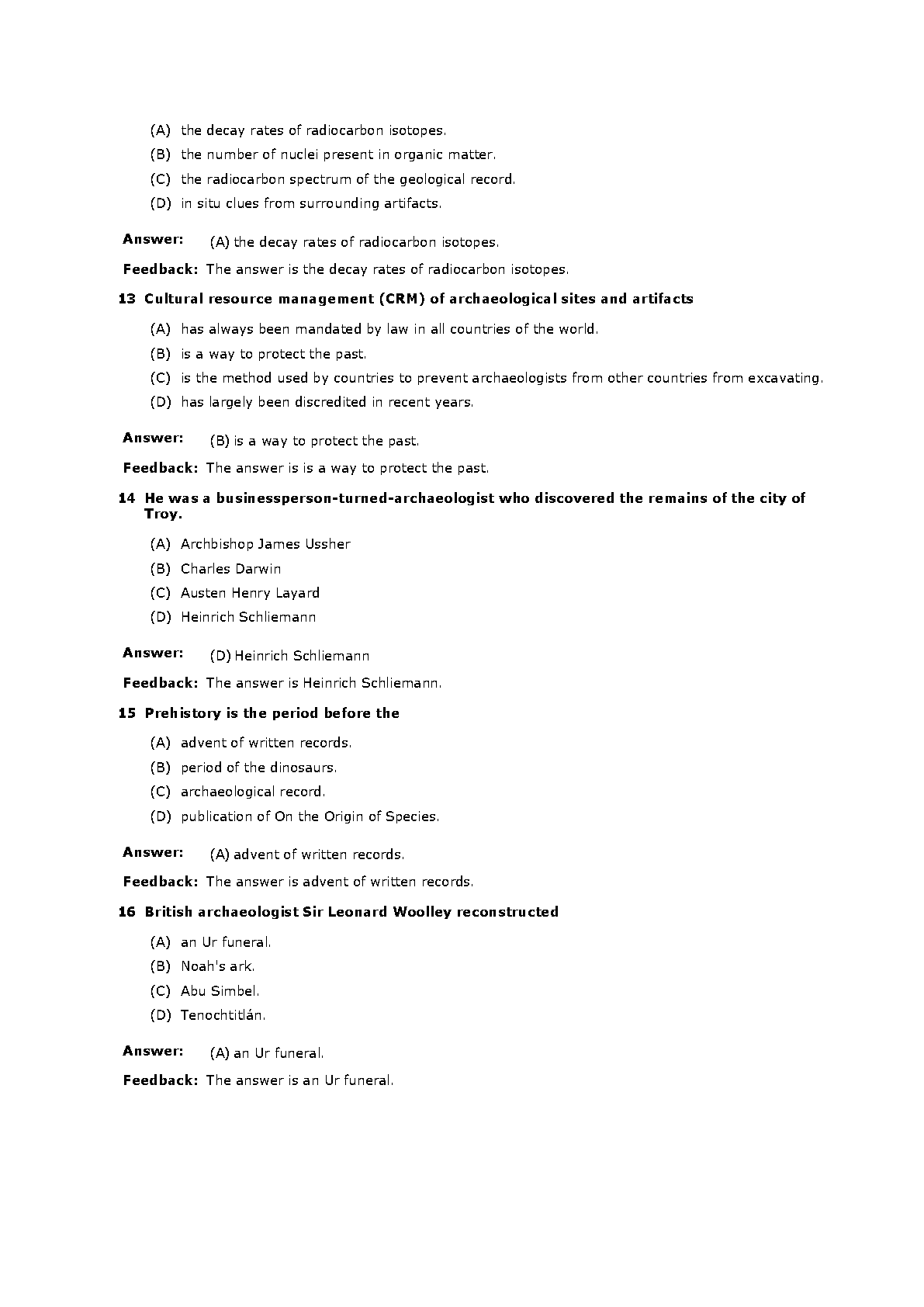 (A) the decay rates of radiocarbon isotopes.
(B) the number of nuclei present in organic matter.
(C) the radiocarbon spectrum of the geological record.
(D) in situ clues from surrounding artifacts.

Answer: (A) the decay rates of radiocarbon isotopes.

Feedback: The answer is the decay rates of radiocarbon isotopes.

13 Cultural resource management (CRM) of archaeological sites and artifacts

(A) has always been mandated by law in all countries of the world.
(B) is a way to protect the past.
(C) is the method used by countries to prevent archaeologists from other countries from excavating.
(D) has largely been discredited in recent years.

Answer: (B) is a way to protect the past.

Feedback: The answer is is a way to protect the past.

14 He was a businessperson-turned-archaeologist who discovered the remains of the city of Troy.

(A) Archbishop James Ussher
(B) Charles Darwin
(C) Austen Henry Layard
(D) Heinrich Schliemann

Answer: (D) Heinrich Schliemann

Feedback: The answer is Heinrich Schliemann.

15 Prehistory is the period before the

(A) advent of written records.
(B) period of the dinosaurs.
(C) archaeological record.
(D) publication of On the Origin of Species.

Answer: (A) advent of written records.

Feedback: The answer is advent of written records.

16 British archaeologist Sir Leonard Woolley reconstructed

(A) an Ur funeral.
(B) Noah's ark.
(C) Abu Simbel.
(D) Tenochtitlán.

Answer: (A) an Ur funeral.

Feedback: The answer is an Ur funeral.